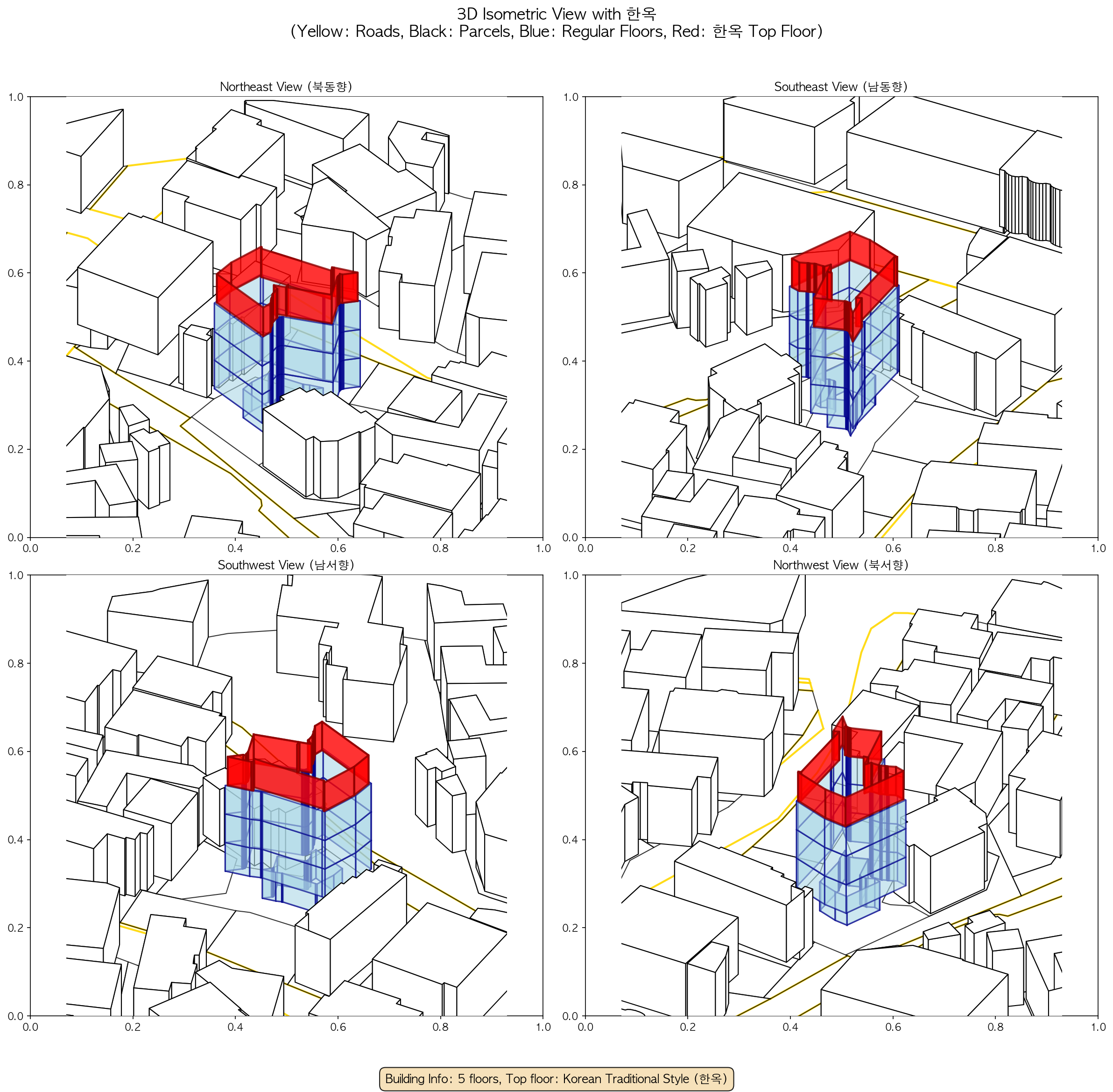 3D Isometric View with 한옥
(Yellow: Roads, Black: Parcels, Blue: Regular Floors, Red: 한옥 Top Floor)

Northeast View (북동향)

1.0
0.8
0.6
0.4
0.2
0.0
0.0 0.2 0.4 0.6 0.8 1.0

Southeast View (남동향)

1.0
0.8
0.6
0.4
0.2
0.0
0.0 0.2 0.4 0.6 0.8 1.0

Southwest View (남서향)

1.0
0.8
0.6
0.4
0.2
0.0
0.0 0.2 0.4 0.6 0.8 1.0

Northwest View (북서향)

1.0
0.8
0.6
0.4
0.2
0.0
0.0 0.2 0.4 0.6 0.8 1.0

Building Info: 5 floors, Top floor: Korean Traditional Style (한옥)